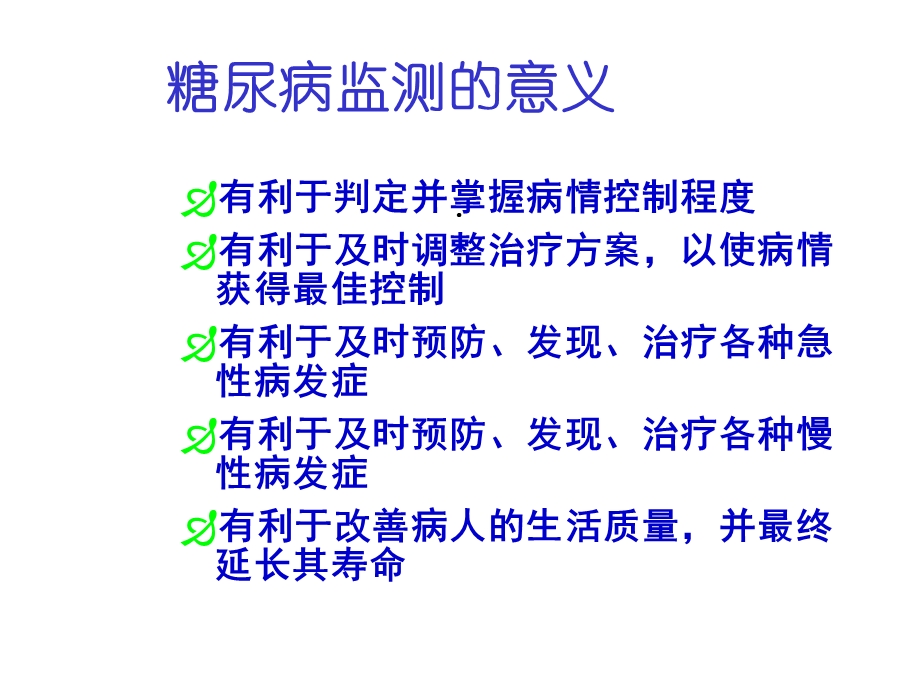 糖尿病监测的意义

有利于判定并掌握病情控制程度

有利于及时调整治疗方案，以使病情获得最佳控制

有利于及时预防、发现、治疗各种急性病发症

有利于及时预防、发现、治疗各种慢性病发症

有利于改善病人的生活质量，并最终延长其寿命